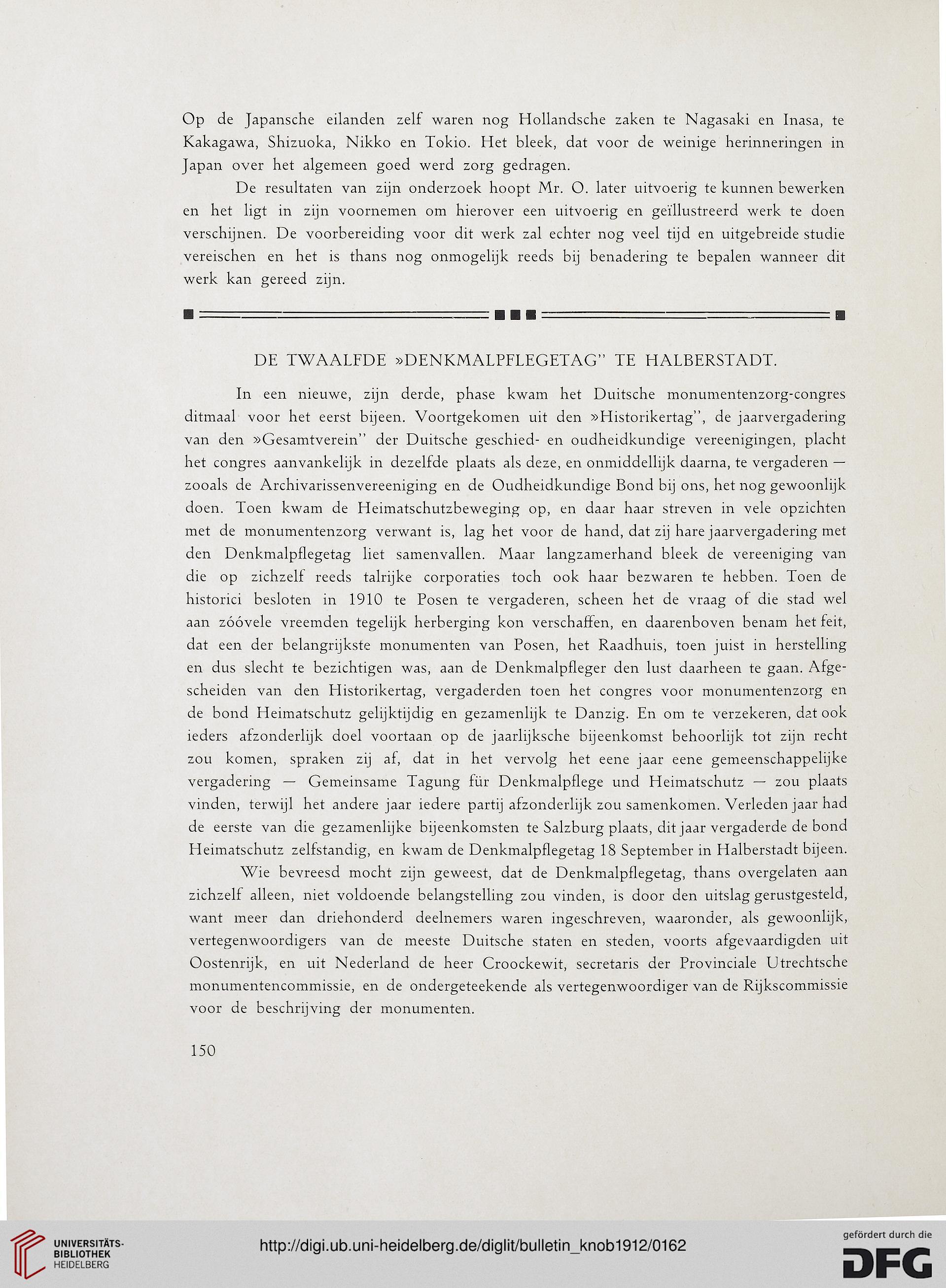 Op de Japansche eilanden zelf waren nog Hollandsche zaken te Nagasaki en Inasa, te Kakagawa, Shizuoka, Nikko en Tokio. Het bleek, dat voor de weinige herinneringen in Japan over het algemeen goed werd zorg gedragen.

De resultaten van zijn onderzoek hoopt Mr. O. later uitvoerig te kunnen bewerken en het ligt in zijn voornemen om hierover een uitvoerig en geïllustreerd werk te doen verschijnen. De voorbereiding voor dit werk zal echter nog veel tijd en uitgebreide studie vereischen en het is thans nog onmogelijk reeds bij benadering te bepalen wanneer dit werk kan gereed zijn.

DE TWAALFDE »DENKMALPFLEGETAG" TE HALBERSTADT.

In een nieuwe, zijn derde, phase kwam het Duitsche monumentenzorg-congres ditmaal voor het eerst bijeen. Voortgekomen uit den »Historikertag", de jaarvergadering van den »Gesamtverein" der Duitsche geschied- en oudheidkundige vereenigingen, placht het congres aanvankelijk in dezelfde plaats als deze, en onmiddellijk daarna, te vergaderen — zooals de Archivarissenvereeniging en de Oudheidkundige Bond bij ons, het nog gewoonlijk doen. Toen kwam de Heimatschutzbeweging op, en daar haar streven in vele opzichten met de monumentenzorg verwant is, lag het voor de hand, dat zij hare jaarvergadering met den Denkmalpflegetag liet samenvallen. Maar langzamerhand bleek de vereeniging van die op zichzelf reeds talrijke corporaties toch ook haar bezwaren te hebben. Toen de historici besloten in 1910 te Posen te vergaderen, scheen het de vraag of die stad wel aan zóóvele vreemden tegelijk herberging kon verschaffen, en daarenboven benam het feit, dat een der belangrijkste monumenten van Posen, het Raadhuis, toen juist in herstelling en dus slecht te bezichtigen was, aan de Denkmalpfleger den lust daarheen te gaan. Afgescheiden van den Historikertag, vergaderden toen het congres voor monumentenzorg en de bond Heimatschutz gelijktijdig en gezamenlijk te Danzig. En om te verzekeren, dat ook ieders afzonderlijk doel voortaan op de jaarlijksche bijeenkomst behoorlijk tot zijn recht zou komen, spraken zij af, dat in het vervolg het eene jaar eene gemeenschappelijke vergadering — Gemeinsame Tagung für Denkmalpflege und Heimatschutz — zou plaats vinden, terwijl het andere jaar iedere partij afzonderlijk zou samenkomen. Verleden jaar had de eerste van die gezamenlijke bijeenkomsten te Salzburg plaats, dit jaar vergaderde de bond Heimatschutz zelfstandig, en kwam de Denkmalpflegetag 18 September in Halberstadt bijeen.

Wie bevreesd mocht zijn geweest, dat de Denkmalpflegetag, thans overgelaten aan zichzelf alleen, niet voldoende belangstelling zou vinden, is door den uitslag gerustgesteld, want meer dan driehonderd deelnemers waren ingeschreven, waaronder, als gewoonlijk, vertegenwoordigers van de meeste Duitsche staten en steden, voorts afgevaardigden uit Oostenrijk, en uit Nederland de heer Croockewit, secretaris der Provinciale Utrechtsche monumentencommissie, en de ondergeteekende als vertegenwoordiger van de Rijkscommissie voor de beschrijving der monumenten.

150

UNIVERSITÄTS-BIBLIOTHEK HEIDELBERG

http://digi.ub.uni-heidelberg.de/diglit/bulletin_knob1912/0162

gefördert durch die DFG